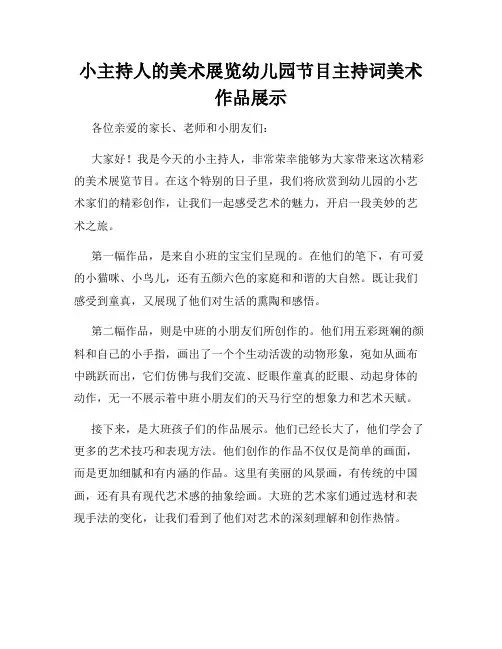 小主持人的美术展览幼儿园节目主持词美术作品展示

各位亲爱的家长、老师和小朋友们:

大家好！我是今天的小主持人，非常荣幸能够为大家带来这次精彩的美术展览节目。在这个特别的日子里，我们将欣赏到幼儿园的小艺术家们的精彩创作，让我们一起感受艺术的魅力，开启一段美妙的艺术之旅。

第一幅作品，是来自小班的宝宝们呈现的。在他们的笔下，有可爱的小猫咪、小鸟儿，还有五颜六色的家庭和和谐的大自然。既让我们感受到童真，又展现了他们对生活的熏陶和感悟。

第二幅作品，则是中班的小朋友们所创作的。他们用五彩斑斓的颜料和自己的小手指，画出了一个个生动活泼的动物形象，宛如从画布中跳跃而出，它们仿佛与我们交流、眨眼作童真的眨眼、动起身体的动作，无一不展示着中班小朋友们的天马行空的想象力和艺术天赋。

接下来，是大班孩子们的作品展示。他们已经长大了，他们学会了更多的艺术技巧和表现方法。他们创作的作品不仅仅是简单的画面，而是更加细腻和有内涵的作品。这里有美丽的风景画，有传统的中国画，还有具有现代艺术感的抽象绘画。大班的艺术家们通过选材和表现手法的变化，让我们看到了他们对艺术的深刻理解和创作热情。